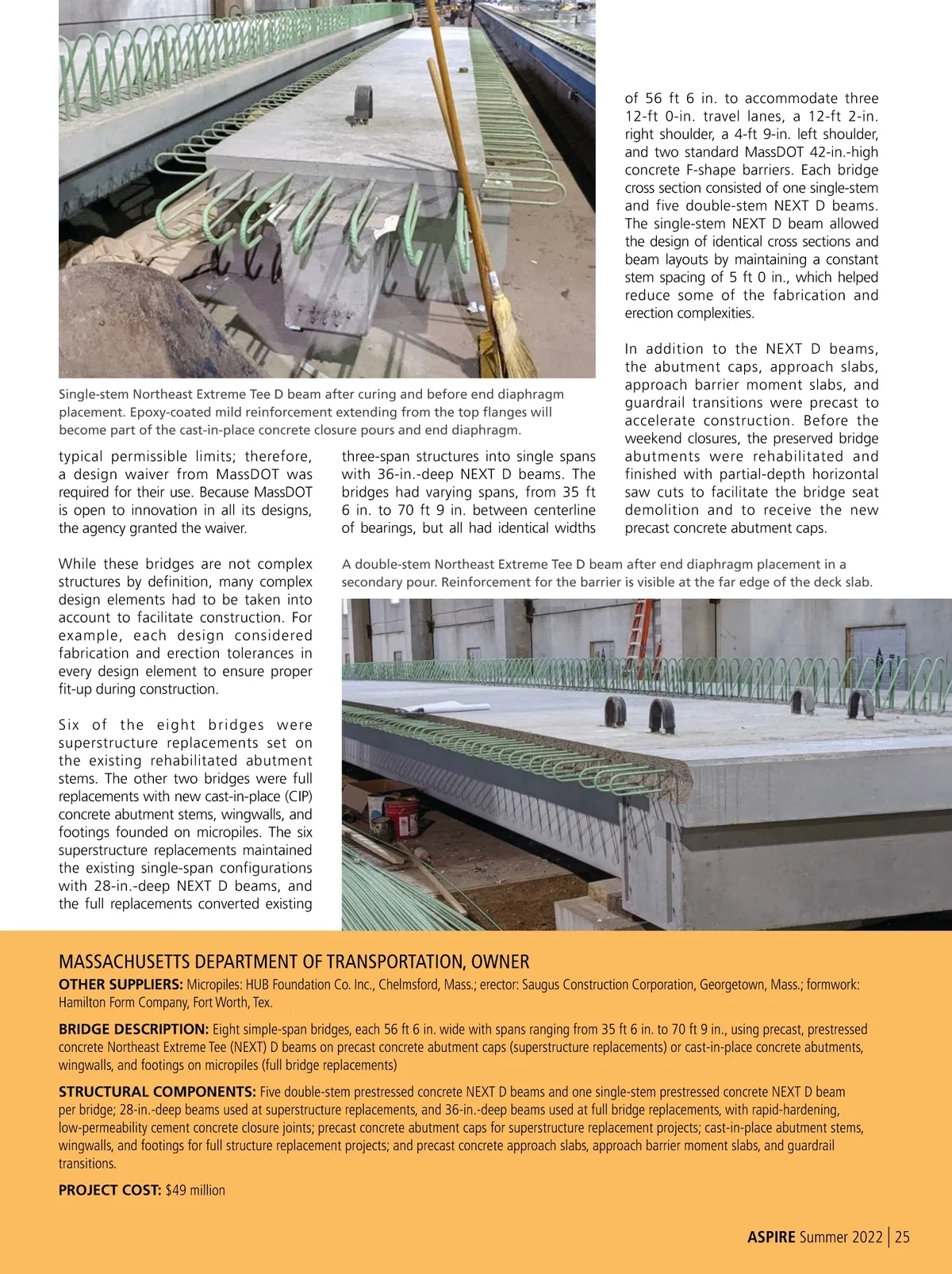 Single-stem Northeast Extreme Tee D beam after curing and before end diaphragm placement. Epoxy-coated mild reinforcement extending from the top flanges will become part of the cast-in-place concrete closure pours and end diaphragm.

typical permissible limits; therefore, a design waiver from MassDOT was required for their use. Because MassDOT is open to innovation in all its designs, the agency granted the waiver.

While these bridges are not complex structures by definition, many complex design elements had to be taken into account to facilitate construction. For example, each design considered fabrication and erection tolerances in every design element to ensure proper fit-up during construction.

Six of the eight bridges were superstructure replacements set on the existing rehabilitated abutment stems. The other two bridges were full replacements with new cast-in-place (CIP) concrete abutment stems, wingwalls, and footings founded on micropiles. The six superstructure replacements maintained the existing single-span configurations with 28-in.-deep NEXT D beams, and the full replacements converted existing three-span structures into single spans with 36-in.-deep NEXT D beams. The bridges had varying spans, from 35 ft 6 in. to 70 ft 9 in. between centerline of bearings, but all had identical widths of 56 ft 6 in. to accommodate three 12-ft 0-in. travel lanes, a 12-ft 2-in. right shoulder, a 4-ft 9-in. left shoulder, and two standard MassDOT 42-in.-high concrete F-shape barriers. Each bridge cross section consisted of one single-stem and five double-stem NEXT D beams. The single-stem NEXT D beam allowed the design of identical cross sections and beam layouts by maintaining a constant stem spacing of 5 ft 0 in., which helped reduce some of the fabrication and erection complexities.

In addition to the NEXT D beams, the abutment caps, approach slabs, approach barrier moment slabs, and guardrail transitions were precast to accelerate construction. Before the weekend closures, the preserved bridge abutments were rehabilitated and finished with partial-depth horizontal saw cuts to facilitate the bridge seat demolition and to receive the new precast concrete abutment caps.

A double-stem Northeast Extreme Tee D beam after end diaphragm placement in a secondary pour. Reinforcement for the barrier is visible at the far edge of the deck slab.

MASSACHUSETTS DEPARTMENT OF TRANSPORTATION, OWNER

OTHER SUPPLIERS: Micropiles: HUB Foundation Co. Inc., Chelmsford, Mass.; erector: Saugus Construction Corporation, Georgetown, Mass.; formwork: Hamilton Form Company, Fort Worth, Tex.

BRIDGE DESCRIPTION: Eight simple-span bridges, each 56 ft 6 in. wide with spans ranging from 35 ft 6 in. to 70 ft 9 in., using precast, prestressed concrete Northeast Extreme Tee (NEXT) D beams on precast concrete abutment caps (superstructure replacements) or cast-in-place concrete abutments, wingwalls, and footings on micropiles (full bridge replacements)

STRUCTURAL COMPONENTS: Five double-stem prestressed concrete NEXT D beams and one single-stem prestressed concrete NEXT D beam per bridge; 28-in.-deep beams used at superstructure replacements, and 36-in.-deep beams used at full bridge replacements, with rapid-hardening, low-permeability cement concrete closure joints; precast concrete abutment caps for superstructure replacement projects; cast-in-place abutment stems, wingwalls, and footings for full structure replacement projects; and precast concrete approach slabs, approach barrier moment slabs, and guardrail transitions.

PROJECT COST: $49 million

ASPIRE Summer 2022 | 25